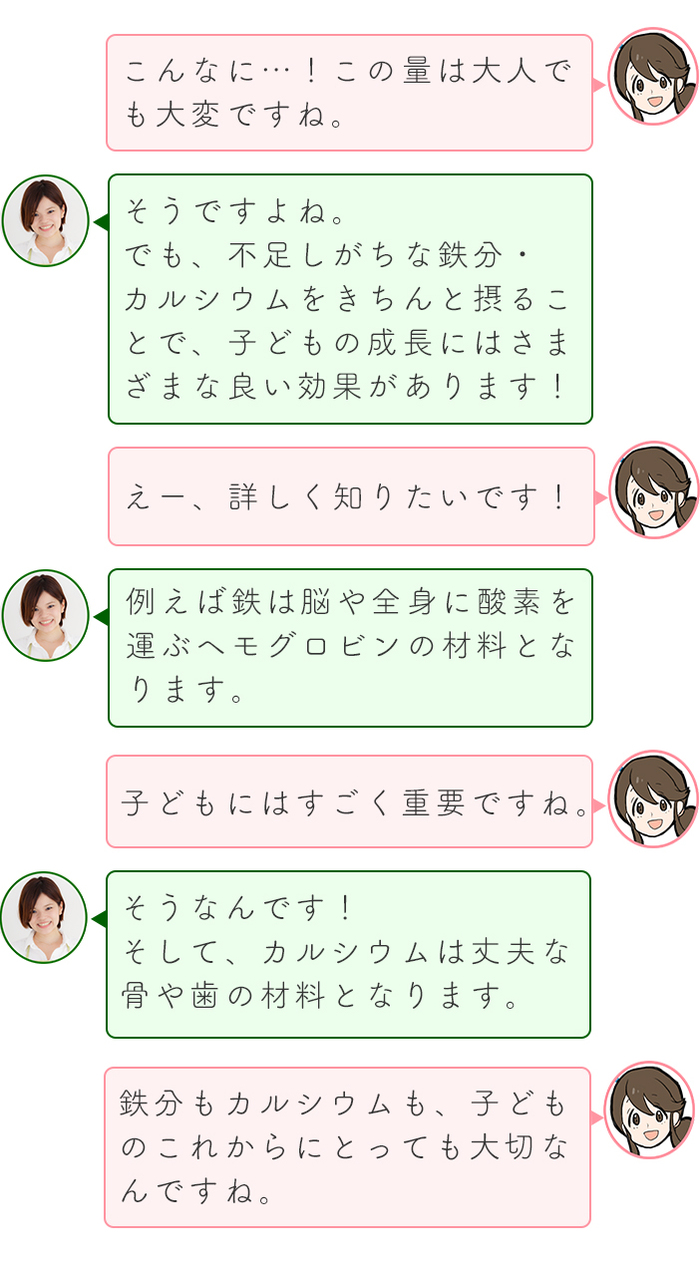 こんなに…！この量は大人でも大変ですね。

そうですよね。
でも、不足しがちな鉄分・カルシウムをきちんと摂ることで、子どもの成長にはさまざまな良い効果があります！

えー、詳しく知りたいです！

例えば鉄は脳や全身に酸素を運ぶヘモグロビンの材料となります。

子どもにはすごく重要ですね。

そうなんです！
そして、カルシウムは丈夫な骨や歯の材料となります。

鉄分もカルシウムも、子どものこれからにとっても大切なんですね。